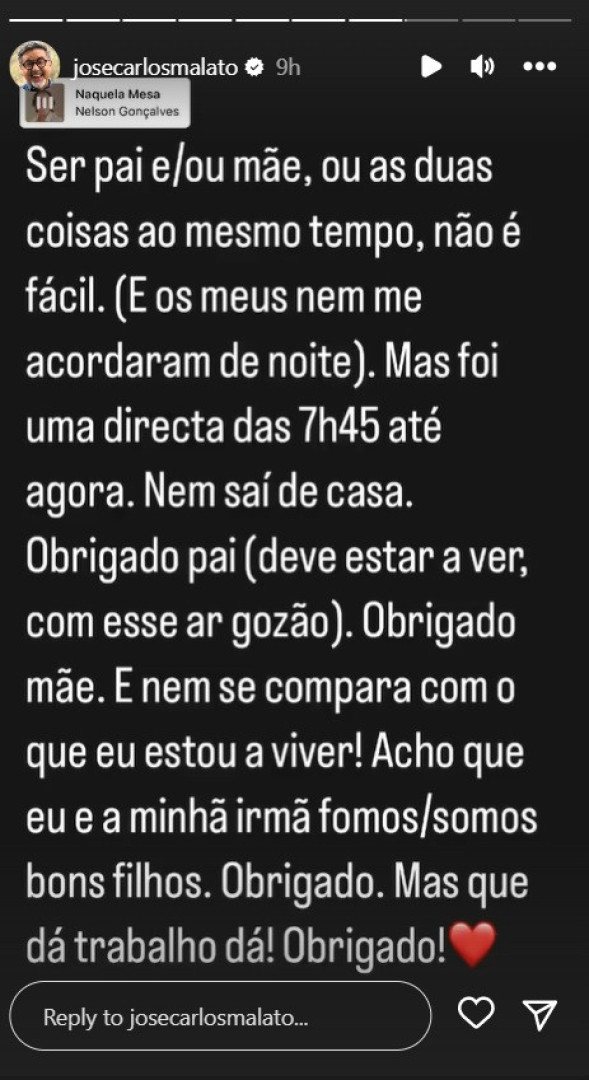 josecarlosmalato 9h

Naquela Mesa
Nelson Gonçalves

Ser pai e/ou mãe, ou as duas coisas ao mesmo tempo, não é fácil. (E os meus nem me acordaram de noite). Mas foi uma directa das 7h45 até agora. Nem saí de casa. Obrigado pai (deve estar a ver, com esse ar gozão). Obrigado mãe. E nem se compara com o que eu estou a viver! Acho que eu e a minhã irmã fomos/somos bons filhos. Obrigado. Mas que dá trabalho dá! Obrigado!❤️

Reply to josecarlosmalato...